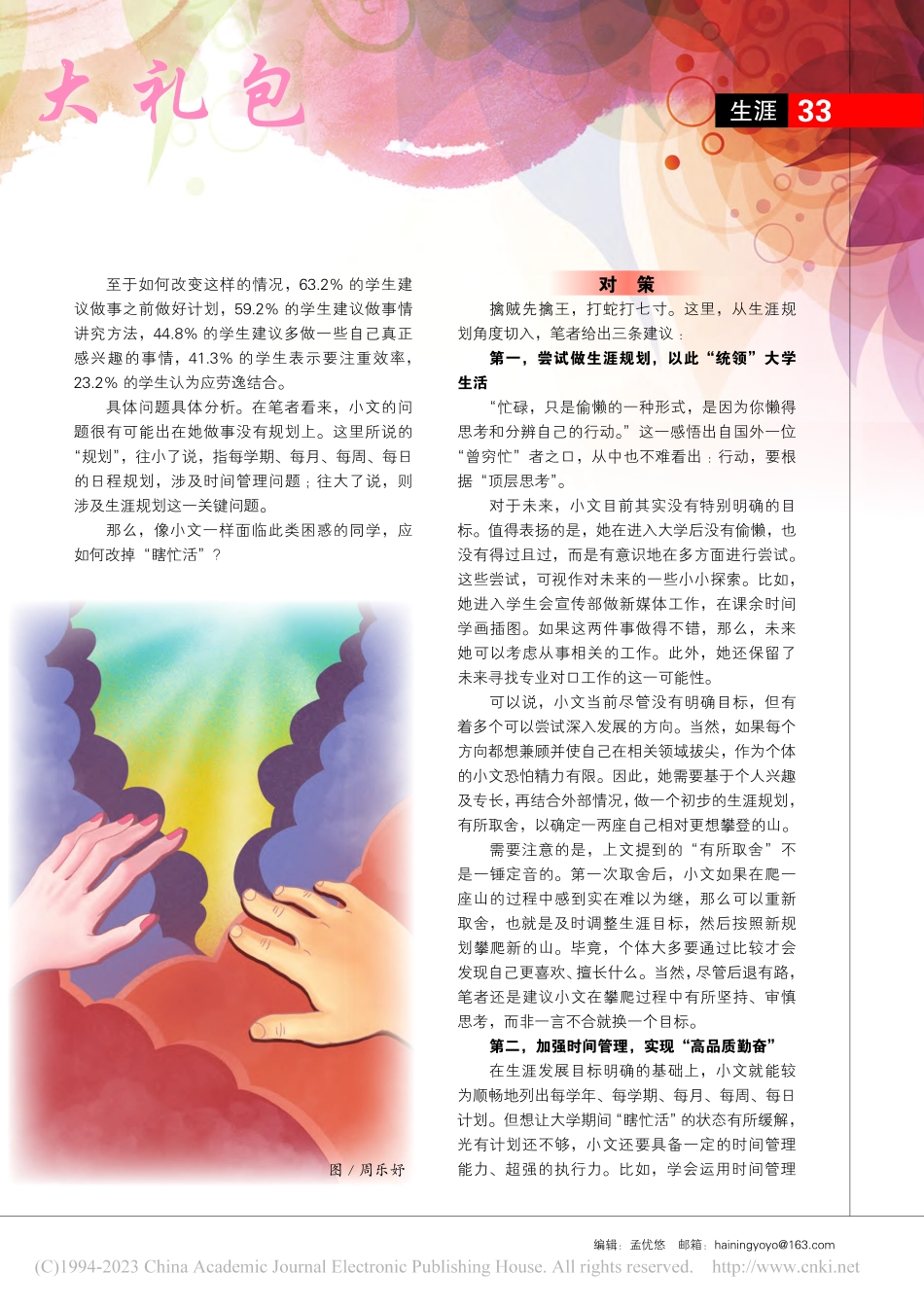 大礼包

生涯 33

至于如何改变这样的情况，63.2% 的学生建议做事之前做好计划，59.2% 的学生建议做事情讲究方法，44.8% 的学生建议多做一些自己真正感兴趣的事情，41.3% 的学生表示要注重效率，23.2% 的学生认为应劳逸结合。

具体问题具体分析。在笔者看来，小文的问题很有可能出在她做事没有规划上。这里所说的“规划”，往小了说，指每学期、每月、每周、每日的日程规划，涉及时间管理问题；往大了说，则涉及生涯规划这一关键问题。

那么，像小文一样面临此类困惑的同学，应如何改掉“瞎忙活”？

图 / 周乐妤

对　策

擒贼先擒王，打蛇打七寸。这里，从生涯规划角度切入，笔者给出三条建议：

第一，尝试做生涯规划，以此“统领”大学生活

“忙碌，只是偷懒的一种形式，是因为你懒得思考和分辨自己的行动。”这一感悟出自国外一位“曾穷忙”者之口，从中也不难看出：行动，要根据“顶层思考”。

对于未来，小文目前其实没有特别明确的目标。值得表扬的是，她在进入大学后没有偷懒，也没有得过且过，而是有意识地在多方面进行尝试。这些尝试，可视作对未来的一些小小探索。比如，她进入学生会宣传部做新媒体工作，在课余时间学画插图。如果这两件事做得不错，那么，未来她可以考虑从事相关的工作。此外，她还保留了未来寻找专业对口工作的这一可能性。

可以说，小文当前尽管没有明确目标，但有着多个可以尝试深入发展的方向。当然，如果每个方向都想兼顾并使自己在相关领域拔尖，作为个体的小文恐怕精力有限。因此，她需要基于个人兴趣及专长，再结合外部情况，做一个初步的生涯规划，有所取舍，以确定一两座自己相对更想攀登的山。

需要注意的是，上文提到的“有所取舍”不是一锤定音的。第一次取舍后，小文如果在爬一座山的过程中感到实在难以为继，那么可以重新取舍，也就是及时调整生涯目标，然后按照新规划攀爬新的山。毕竟，个体大多要通过比较才会发现自己更喜欢、擅长什么。当然，尽管后退有路，笔者还是建议小文在攀爬过程中有所坚持、审慎思考，而非一言不合就换一个目标。

第二，加强时间管理，实现“高品质勤奋”

在生涯发展目标明确的基础上，小文就能较为顺畅地列出每学年、每学期、每月、每周、每日计划。但想让大学期间“瞎忙活”的状态有所缓解，光有计划还不够，小文还要具备一定的时间管理能力、超强的执行力。比如，学会运用时间管理

编辑：孟优悠　邮箱：hainingyoyo@163.com

(C)1994-2023 China Academic Journal Electronic Publishing House. All rights reserved.　http://www.cnki.net